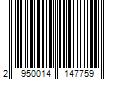 2 950014 147759